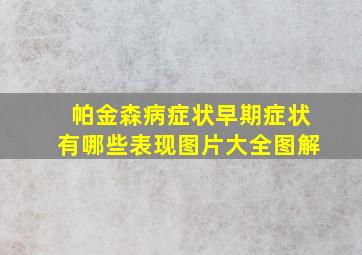 帕金森病症状早期症状有哪些表现图片大全图解